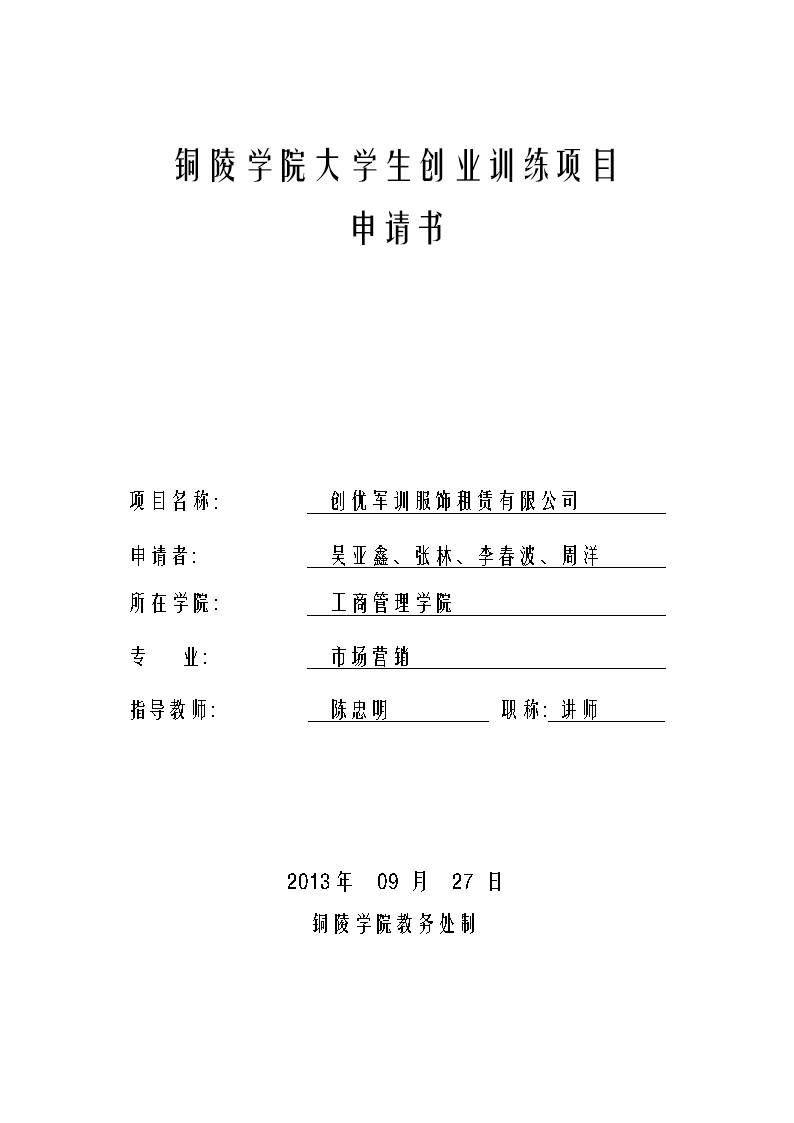 铜陵学院大学生创业训练项目
申请书

项目名称: 创优军训服饰租赁有限公司

申请者: 吴亚鑫、张林、李春波、周洋

所在学院: 工商管理学院

专 业: 市场营销

指导教师: 陈忠明 职称: 讲师

2013年 09 月 27 日
铜陵学院教务处制